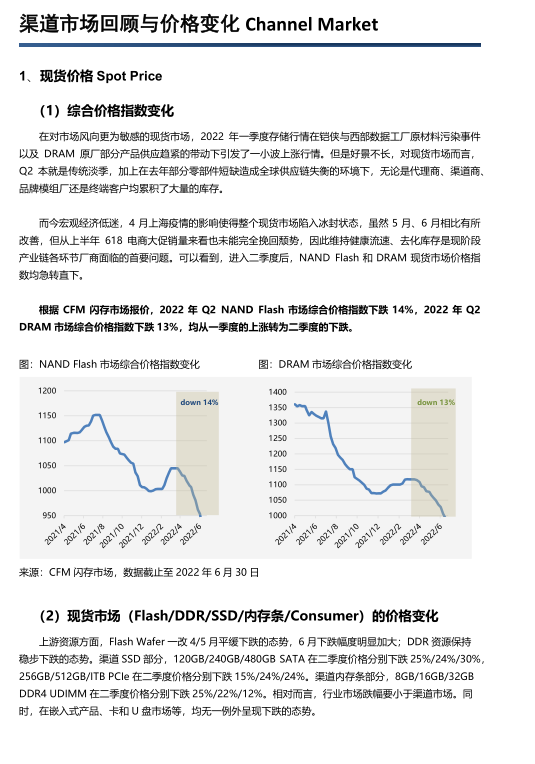 渠道市场回顾与价格变化 Channel Market

1、现货价格 Spot Price

（1）综合价格指数变化

在对市场风向更为敏感的现货市场，2022 年一季度存储行情在铠侠与西部数据工厂原材料污染事件以及 DRAM 原厂部分产品供应趋紧的带动下引发了一小波上涨行情。但是好景不长，对现货市场而言，Q2 本就是传统淡季，加上在去年部分零部件短缺造成全球供应链失衡的环境下，无论是代理商、渠道商、品牌模组厂还是终端客户均累积了大量的库存。

而今宏观经济低迷，4 月上海疫情的影响使得整个现货市场陷入冰封状态，虽然 5 月、6 月相比有所改善，但从上半年 618 电商大促销量来看也未能完全挽回颓势，因此维持健康流速、去化库存是现阶段产业链各环节厂商面临的首要问题。可以看到，进入二季度后，NAND Flash 和 DRAM 现货市场价格指数均急转直下。

根据 CFM 闪存市场报价，2022 年 Q2 NAND Flash 市场综合价格指数下跌 14%，2022 年 Q2 DRAM 市场综合价格指数下跌 13%，均从一季度的上涨转为二季度的下跌。

图：NAND Flash 市场综合价格指数变化

1200
1150
1100
1050
1000
950
down 14%
2021/4 2021/6 2021/8 2021/10 2021/12 2022/2 2022/4 2022/6

图：DRAM 市场综合价格指数变化

1400
1350
1300
1250
1200
1150
1100
1050
1000
down 13%
2021/4 2021/6 2021/8 2021/10 2021/12 2022/2 2022/4 2022/6

来源：CFM 闪存市场，数据截止至 2022 年 6 月 30 日

（2）现货市场（Flash/DDR/SSD/内存条/Consumer）的价格变化

上游资源方面，Flash Wafer 一改 4/5 月平缓下跌的态势，6 月下跌幅度明显加大；DDR 资源保持稳步下跌的态势。渠道 SSD 部分，120GB/240GB/480GB SATA 在二季度价格分别下跌 25%/24%/30%，256GB/512GB/ITB PCIe 在二季度价格分别下跌 15%/24%/24%。渠道内存条部分，8GB/16GB/32GB DDR4 UDIMM 在二季度价格分别下跌 25%/22%/12%。相对而言，行业市场跌幅要小于渠道市场。同时，在嵌入式产品、卡和 U 盘市场等，均无一例外呈现下跌的态势。